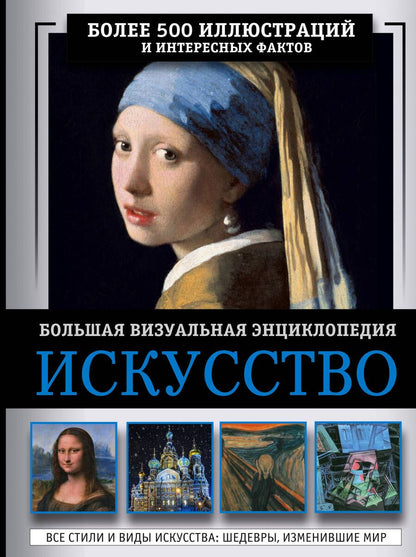 БОЛЕЕ 500 ИЛЛЮСТРАЦИЙ
И ИНТЕРЕСНЫХ ФАКТОВ

БОЛЬШАЯ ВИЗУАЛЬНАЯ ЭНЦИКЛОПЕДИЯ
ИСКУССТВО

ВСЕ СТИЛИ И ВИДЫ ИСКУССТВА: ШЕДЕВРЫ, ИЗМЕНИВШИЕ МИР